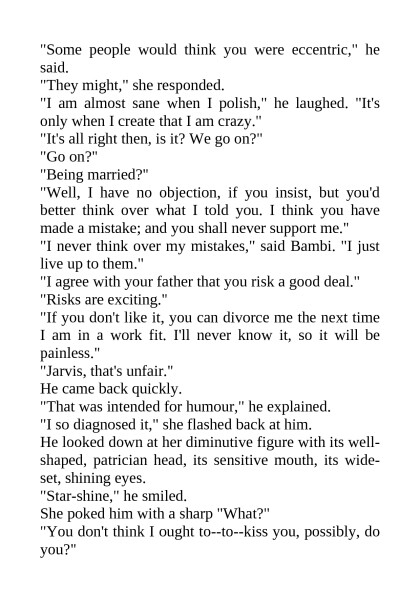 "Some people would think you were eccentric," he said.
"They might," she responded.
"I am almost sane when I polish," he laughed. "It's only when I create that I am crazy."
"It's all right then, is it? We go on?"
"Go on?"
"Being married?"
"Well, I have no objection, if you insist, but you'd better think over what I told you. I think you have made a mistake; and you shall never support me."
"I never think over my mistakes," said Bambi. "I just live up to them."
"I agree with your father that you risk a good deal."
"Risks are exciting."
"If you don't like it, you can divorce me the next time I am in a work fit. I'll never know it, so it will be painless."
"Jarvis, that's unfair."
He came back quickly.
"That was intended for humour," he explained.
"I so diagnosed it," she flashed back at him.
He looked down at her diminutive figure with its well-shaped, patrician head, its sensitive mouth, its wide-set, shining eyes.
"Star-shine," he smiled.
She poked him with a sharp "What?"
"You don't think I ought to--to--kiss you, possibly, do you?"